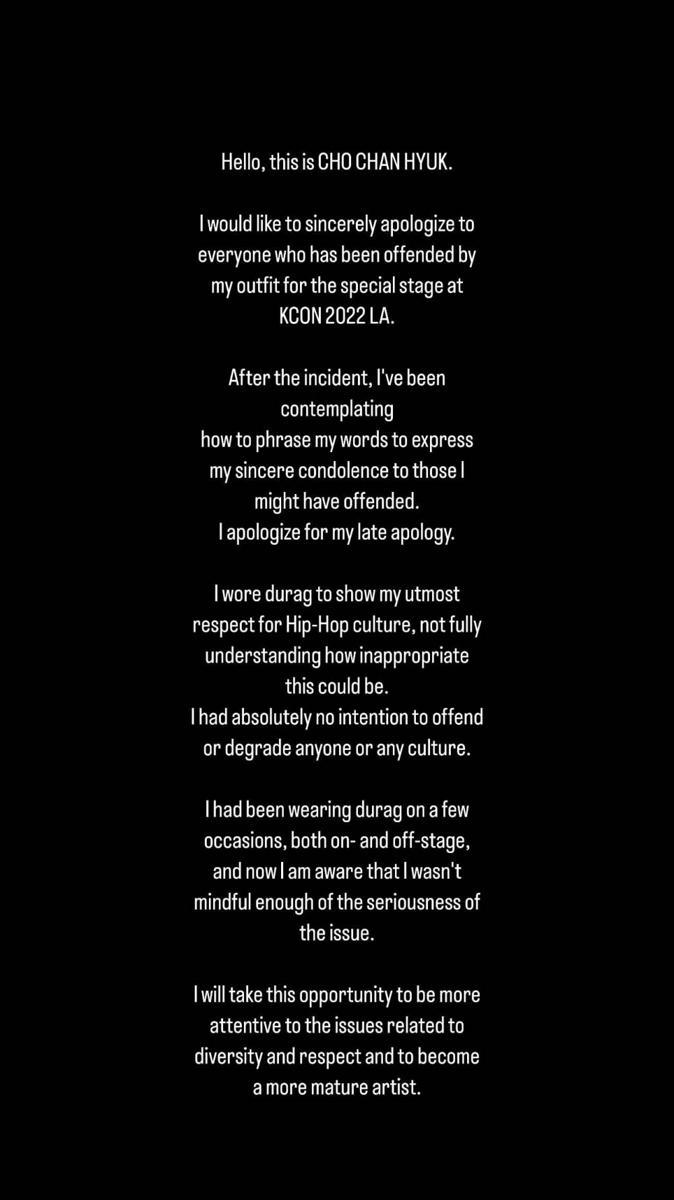 Hello, this is CHO CHAN HYUK.

I would like to sincerely apologize to everyone who has been offended by my outfit for the special stage at KCON 2022 LA.

After the incident, I've been contemplating
how to phrase my words to express my sincere condolence to those I might have offended.
I apologize for my late apology.

I wore durag to show my utmost respect for Hip-Hop culture, not fully understanding how inappropriate this could be.
I had absolutely no intention to offend or degrade anyone or any culture.

I had been wearing durag on a few occasions, both on- and off-stage, and now I am aware that I wasn't mindful enough of the seriousness of the issue.

I will take this opportunity to be more attentive to the issues related to diversity and respect and to become a more mature artist.